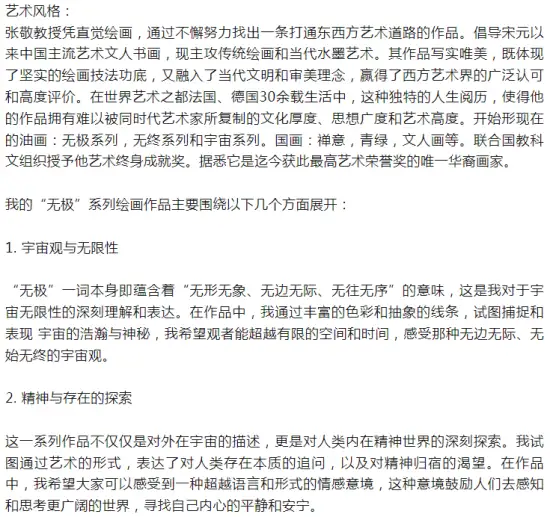 艺术风格：
张敬教授凭直觉绘画，通过不懈努力找出一条打通东西方艺术道路的作品。倡导宋元以来中国主流艺术文人书画，现主攻传统绘画和当代水墨艺术。其作品写实唯美，既体现了坚实的绘画技法功底，又融入了当代文明和审美理念，赢得了西方艺术界的广泛认可和高度评价。在世界艺术之都法国、德国30余载生活中，这种独特的人生阅历，使得他的作品拥有难以被同时代艺术家所复制的文化厚度、思想广度和艺术高度。开始形现在的油画：无极系列，无终系列和宇宙系列。国画：禅意，青绿，文人画等。联合国教科文组织授予他艺术终身成就奖。据悉它是迄今获此最高艺术荣誉奖的唯一华裔画家。

我的“无极”系列绘画作品主要围绕以下几个方面展开：

1. 宇宙观与无限性

“无极”一词本身即蕴含着“无形无象、无边无际、无往无序”的意味，这是我对于宇宙无限性的深刻理解和表达。在作品中，我通过丰富的色彩和抽象的线条，试图捕捉和表现 宇宙的浩瀚与神秘，我希望观者能超越有限的空间和时间，感受那种无边无际、无始无终的宇宙观。

2. 精神与存在的探索

这一系列作品不仅仅是对外在宇宙的描述，更是对人类内在精神世界的深刻探索。我试图通过艺术的形式，表达了对人类存在本质的追问，以及对精神归宿的渴望。在作品中，我希望大家可以感受到一种超越语言和形式的情感意境，这种意境鼓励人们去感知和思考更广阔的世界，寻找自己内心的平静和安宁。